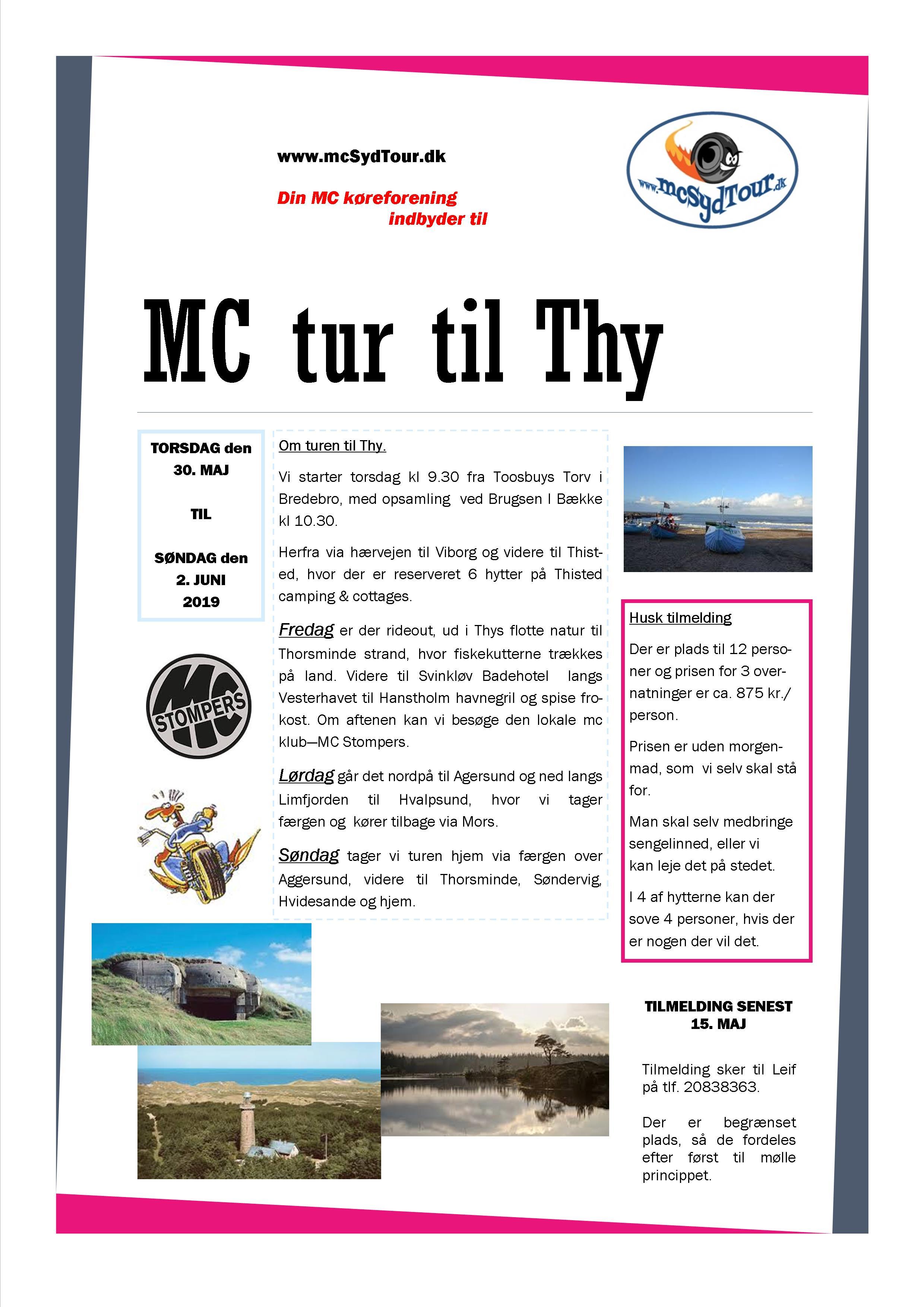 www.mcSydTour.dk

Din MC køreforening indbyder til

www.mcSydTour.dk

MC tur til Thy

TORSDAG den 30. MAJ

TIL

SØNDAG den 2. JUNI 2019

MC STOMPERS

Om turen til Thy.

Vi starter torsdag kl 9.30 fra Toosbuys Torv i Bredebro, med opsamling ved Brugsen I Bække kl 10.30.

Herfra via hærvejen til Viborg og videre til Thisted, hvor der er reserveret 6 hytter på Thisted camping & cottages.

Fredag er der rideout, ud i Thys flotte natur til Thorsminde strand, hvor fiskekutterne trækkes på land. Videre til Svinkløv Badehotel langs Vesterhavet til Hanstholm havnegril og spise frokost. Om aftenen kan vi besøge den lokale mc klub—MC Stompers.

Lørdag går det nordpå til Agersund og ned langs Limfjorden til Hvalpsund, hvor vi tager færgen og kører tilbage via Mors.

Søndag tager vi turen hjem via færgen over Aggersund, videre til Thorsminde, Søndervig, Hvidesande og hjem.

Husk tilmelding

Der er plads til 12 personer og prisen for 3 overnatninger er ca. 875 kr./ person.

Prisen er uden morgenmad, som vi selv skal stå for.

Man skal selv medbringe sengelinned, eller vi kan leje det på stedet.

I 4 af hytterne kan der sove 4 personer, hvis der er nogen der vil det.

TILMELDING SENEST 15. MAJ

Tilmelding sker til Leif på tlf. 20838363.

Der er begrænset plads, så de fordeles efter først til mølle princippet.